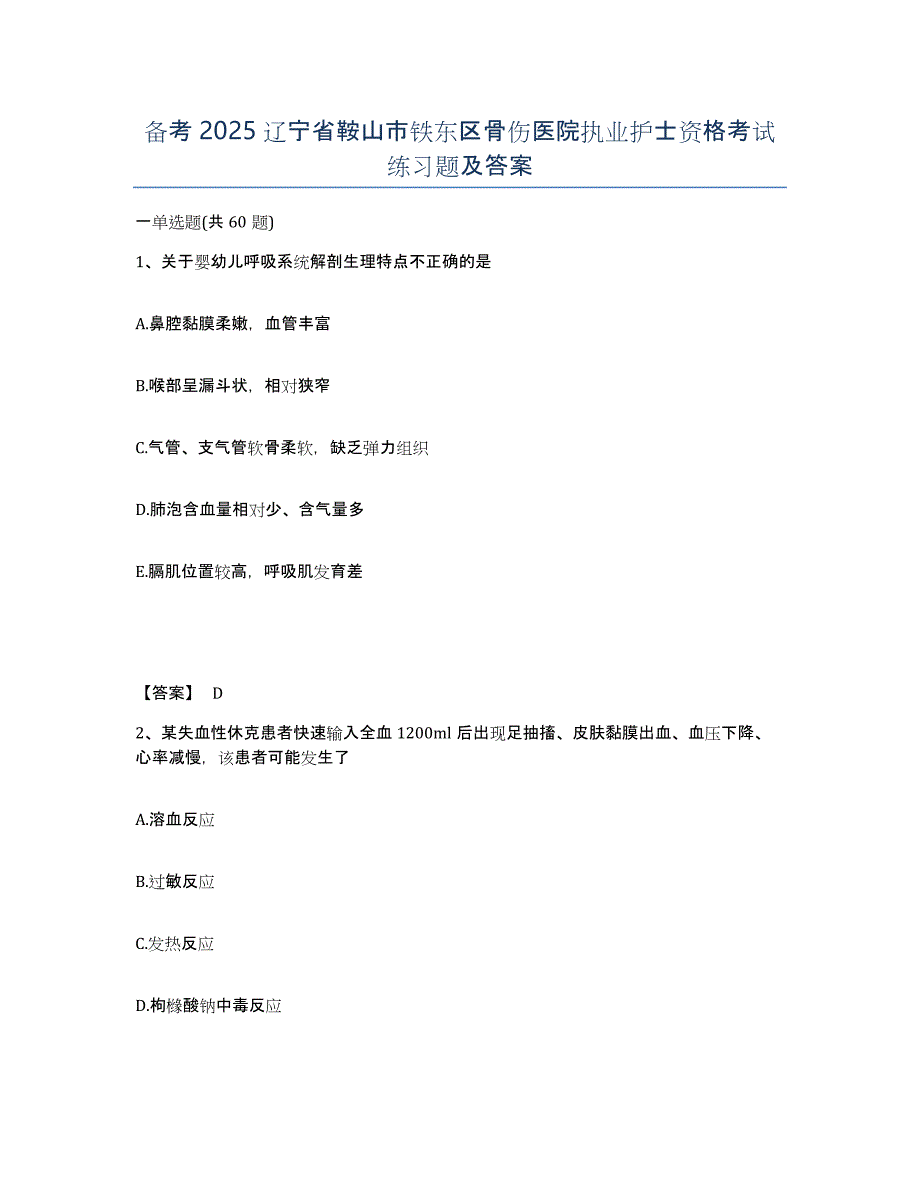 备考 2025 辽宁省鞍山市铁东区骨伤医院执业护士资格考试练习题及答案

一单选题(共 60 题)

1、关于婴幼儿呼吸系统解剖生理特点不正确的是

A.鼻腔黏膜柔嫩，血管丰富

B.喉部呈漏斗状，相对狭窄

C.气管、支气管软骨柔软，缺乏弹力组织

D.肺泡含血量相对少、含气量多

E.膈肌位置较高，呼吸肌发育差

【答案】 D

2、某失血性休克患者快速输入全血 1200ml 后出现足抽搐、皮肤黏膜出血、血压下降、心率减慢，该患者可能发生了

A.溶血反应

B.过敏反应

C.发热反应

D.枸橼酸钠中毒反应